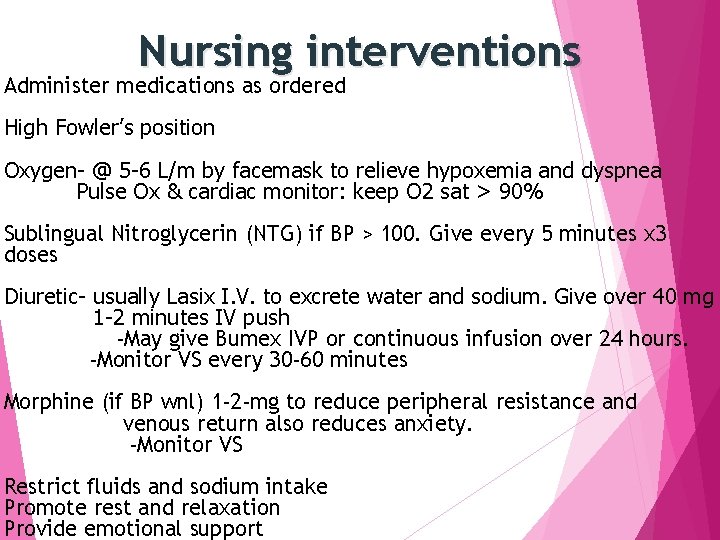 Nursing interventions

Administer medications as ordered

High Fowler's position

Oxygen- @ 5-6 L/m by facemask to relieve hypoxemia and dyspnea
Pulse Ox & cardiac monitor: keep O2 sat > 90%

Sublingual Nitroglycerin (NTG) if BP > 100. Give every 5 minutes x3 doses

Diuretic- usually Lasix I.V. to excrete water and sodium. Give over 40 mg 1-2 minutes IV push
-May give Bumex IVP or continuous infusion over 24 hours.
-Monitor VS every 30-60 minutes

Morphine (if BP wnl) 1-2-mg to reduce peripheral resistance and venous return also reduces anxiety.
-Monitor VS

Restrict fluids and sodium intake
Promote rest and relaxation
Provide emotional support